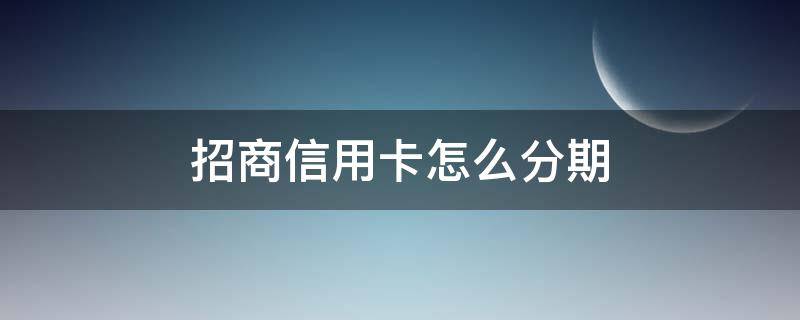 招商信用卡怎么分期